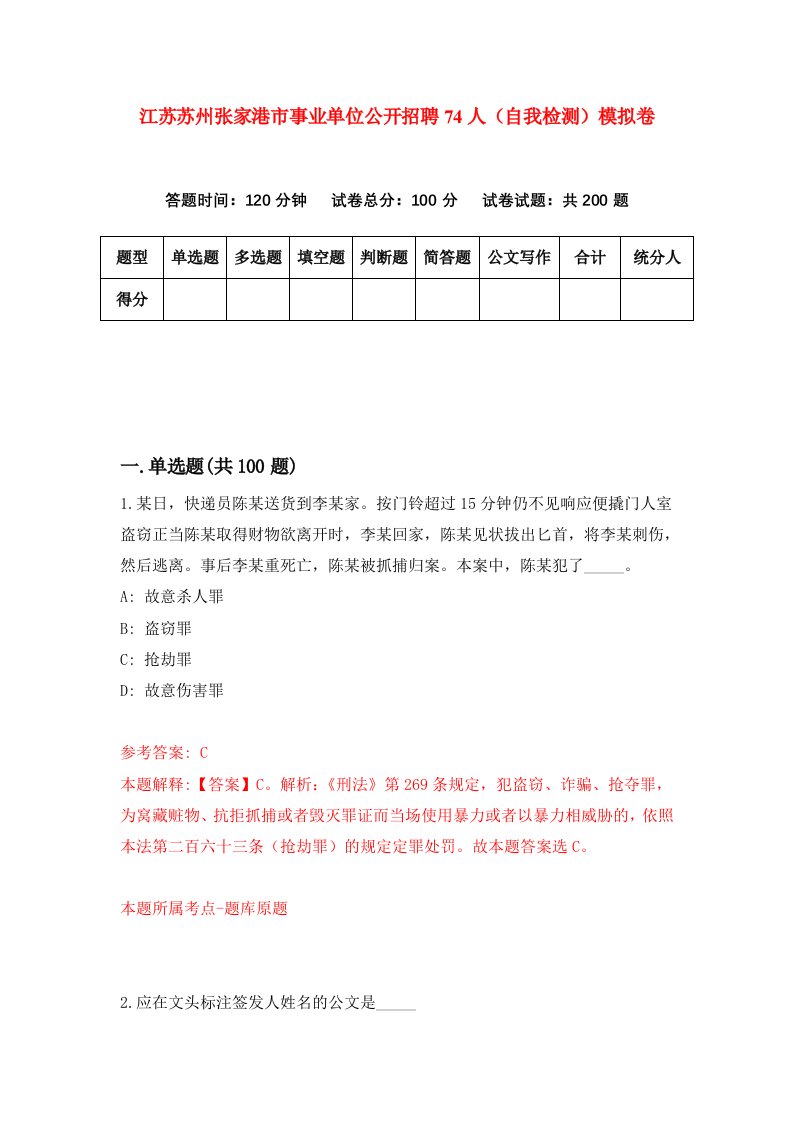 江苏苏州张家港市事业单位公开招聘74人（自我检测）模拟卷

答题时间：120分钟　试卷总分：100分　试卷试题：共200题

| 题型 | 单选题 | 多选题 | 填空题 | 判断题 | 简答题 | 公文写作 | 合计 | 统分人 |
|---|---|---|---|---|---|---|---|---|
| 得分 | | | | | | | | |

一.单选题(共100题)

1.某日，快递员陈某送货到李某家。按门铃超过15分钟仍不见响应便撬门人室盗窃正当陈某取得财物欲离开时，李某回家，陈某见状拔出匕首，将李某刺伤，然后逃离。事后李某重死亡，陈某被抓捕归案。本案中，陈某犯了_____。

A: 故意杀人罪

B: 盗窃罪

C: 抢劫罪

D: 故意伤害罪

参考答案: C
本题解释:【答案】C。解析:《刑法》第269条规定，犯盗窃、诈骗、抢夺罪，为窝藏赃物、抗拒抓捕或者毁灭罪证而当场使用暴力或者以暴力相威胁的，依照本法第二百六十三条（抢劫罪）的规定定罪处罚。故本题答案选C。

本题所属考点-题库原题

2.应在文头标注签发人姓名的公文是_____